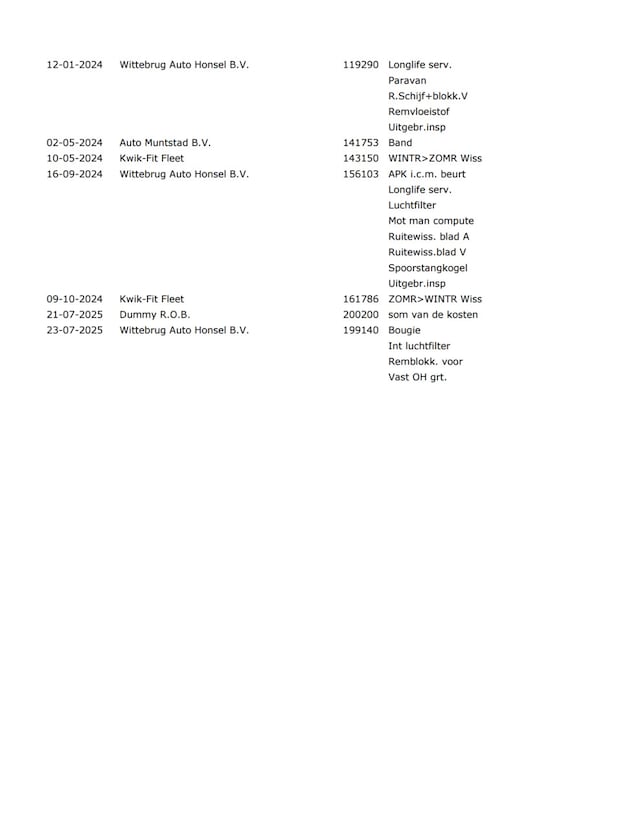 | | | | |
|---|---|---|---|
| 12-01-2024 | Wittebrug Auto Honsel B.V. | 119290 | Longlife serv. |
| | | | Paravan |
| | | | R.Schijf+blokk.V |
| | | | Remvloeistof |
| | | | Uitgebr.insp |
| 02-05-2024 | Auto Muntstad B.V. | 141753 | Band |
| 10-05-2024 | Kwik-Fit Fleet | 143150 | WINTR>ZOMR Wiss |
| 16-09-2024 | Wittebrug Auto Honsel B.V. | 156103 | APK i.c.m. beurt |
| | | | Longlife serv. |
| | | | Luchtfilter |
| | | | Mot man compute |
| | | | Ruitewiss. blad A |
| | | | Ruitewiss.blad V |
| | | | Spoorstangkogel |
| | | | Uitgebr.insp |
| 09-10-2024 | Kwik-Fit Fleet | 161786 | ZOMR>WINTR Wiss |
| 21-07-2025 | Dummy R.O.B. | 200200 | som van de kosten |
| 23-07-2025 | Wittebrug Auto Honsel B.V. | 199140 | Bougie |
| | | | Int luchtfilter |
| | | | Remblokk. voor |
| | | | Vast OH grt. |